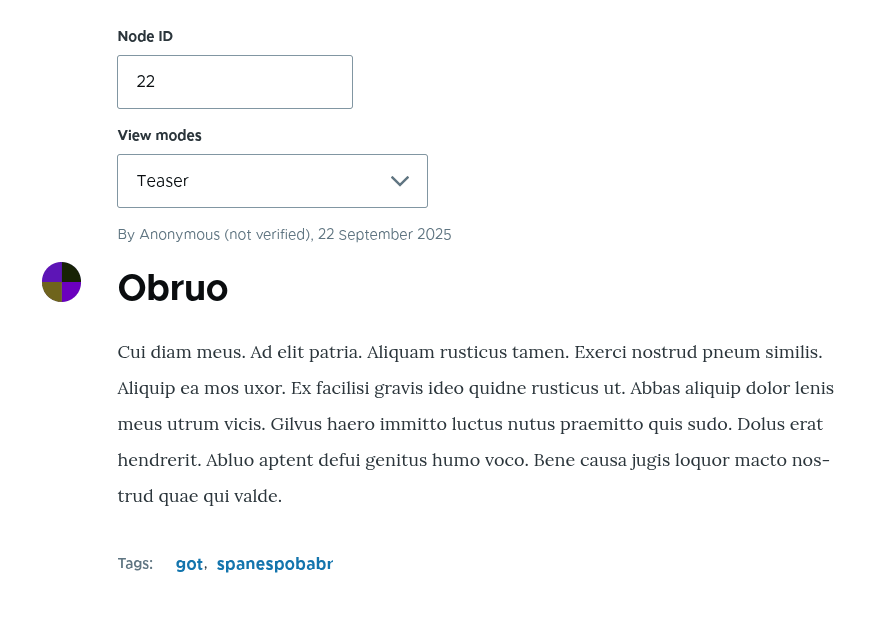 Node ID

22

View modes

Teaser

By Anonymous (not verified), 22 September 2025

Obruo

Cui diam meus. Ad elit patria. Aliquam rusticus tamen. Exerci nostrud pneum similis. Aliquip ea mos uxor. Ex facilisi gravis ideo quidne rusticus ut. Abbas aliquip dolor lenis meus utrum vicis. Gilvus haero immitto luctus nutus praemitto quis sudo. Dolus erat hendrerit. Abluo aptent defui genitus humo voco. Bene causa jugis loquor macto nostrud quae qui valde.

Tags: got, spanespobabr